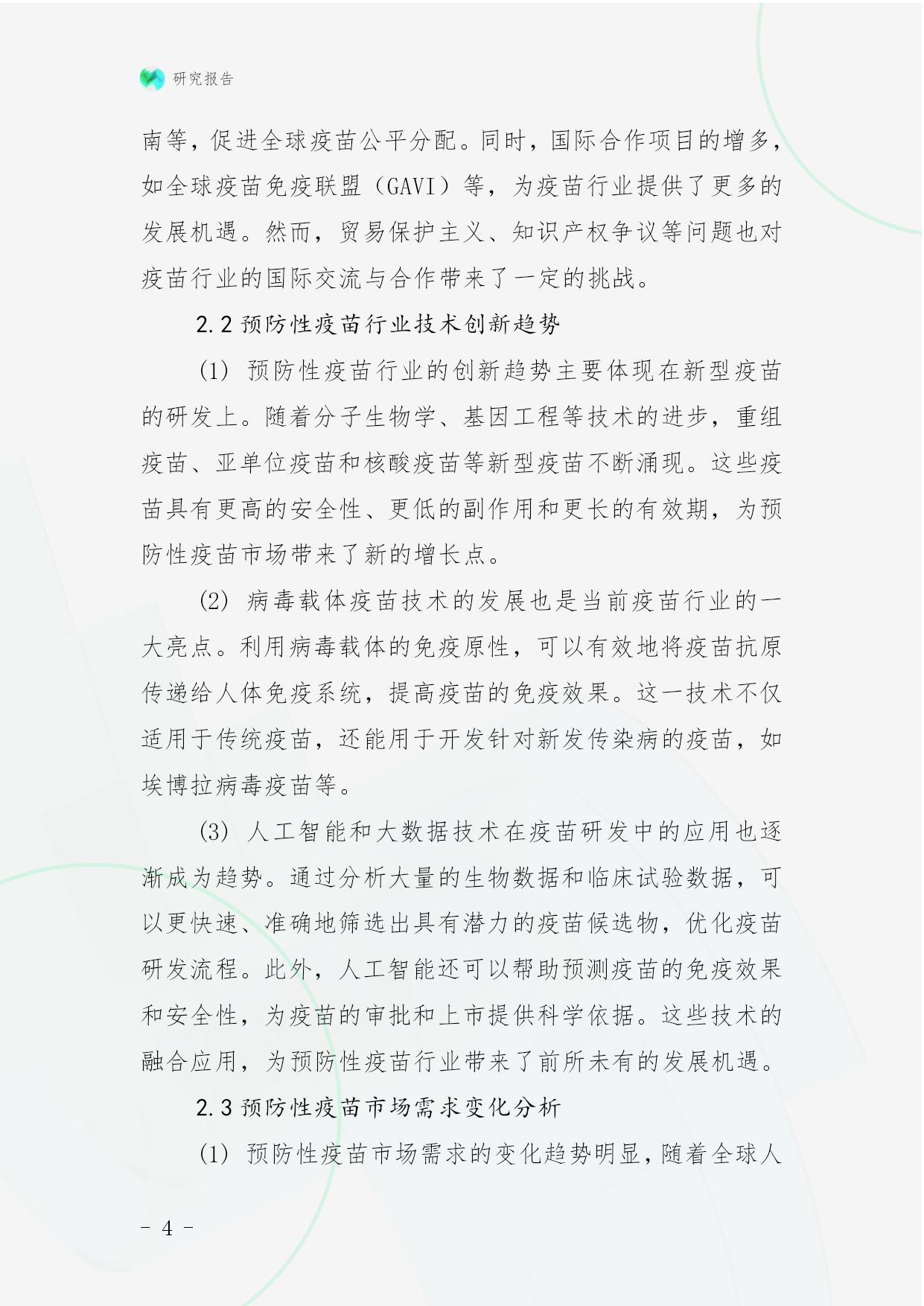 研究报告

南等，促进全球疫苗公平分配。同时，国际合作项目的增多，如全球疫苗免疫联盟（GAVI）等，为疫苗行业提供了更多的发展机遇。然而，贸易保护主义、知识产权争议等问题也对疫苗行业的国际交流与合作带来了一定的挑战。

2.2 预防性疫苗行业技术创新趋势

(1) 预防性疫苗行业的创新趋势主要体现在新型疫苗的研发上。随着分子生物学、基因工程等技术的进步，重组疫苗、亚单位疫苗和核酸疫苗等新型疫苗不断涌现。这些疫苗具有更高的安全性、更低的副作用和更长的有效期，为预防性疫苗市场带来了新的增长点。

(2) 病毒载体疫苗技术的发展也是当前疫苗行业的一大亮点。利用病毒载体的免疫原性，可以有效地将疫苗抗原传递给人体免疫系统，提高疫苗的免疫效果。这一技术不仅适用于传统疫苗，还能用于开发针对新发传染病的疫苗，如埃博拉病毒疫苗等。

(3) 人工智能和大数据技术在疫苗研发中的应用也逐渐成为趋势。通过分析大量的生物数据和临床试验数据，可以更快速、准确地筛选出具有潜力的疫苗候选物，优化疫苗研发流程。此外，人工智能还可以帮助预测疫苗的免疫效果和安全性，为疫苗的审批和上市提供科学依据。这些技术的融合应用，为预防性疫苗行业带来了前所未有的发展机遇。

2.3 预防性疫苗市场需求变化分析

(1) 预防性疫苗市场需求的变化趋势明显，随着全球人

- 4 -